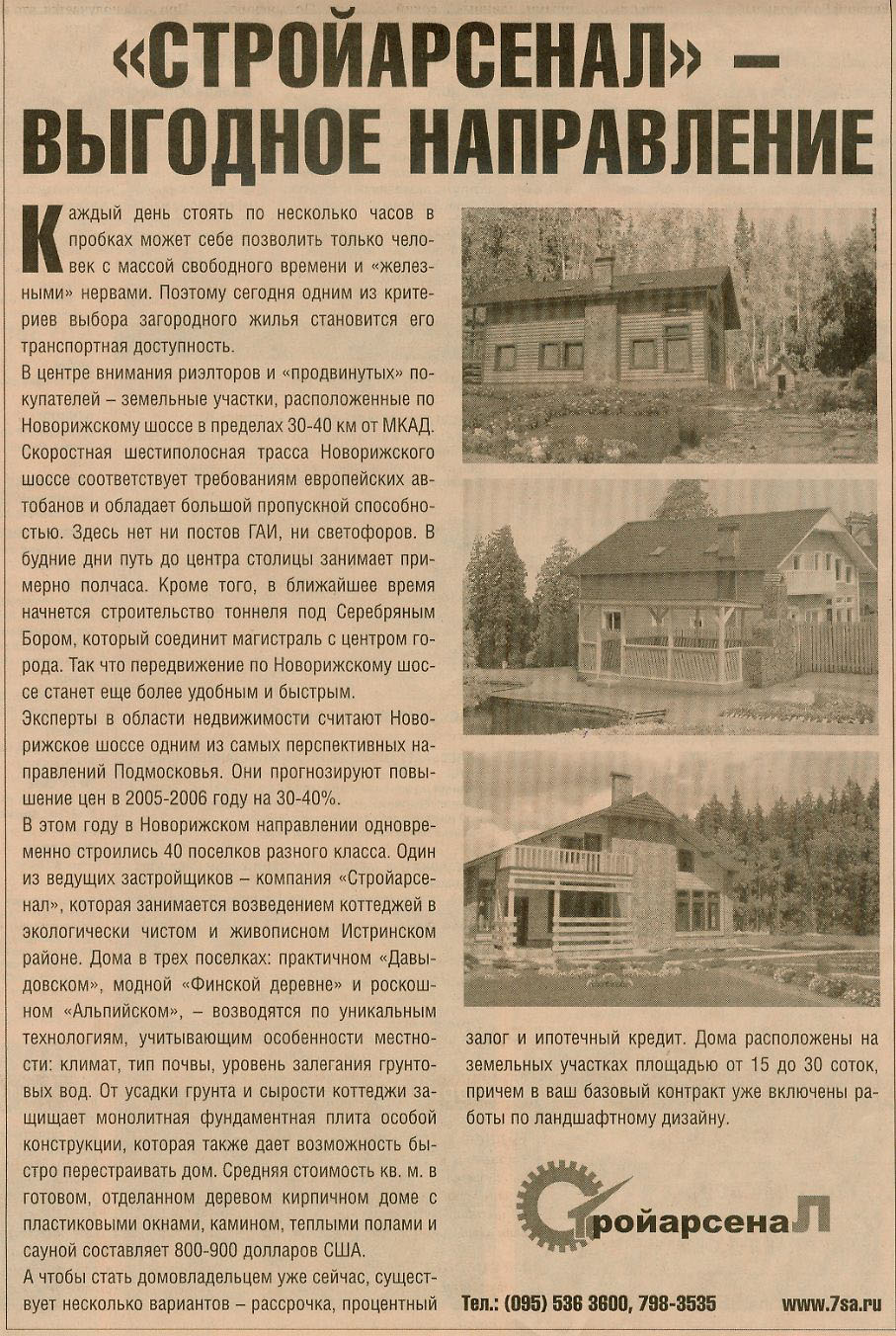 «СТРОЙАРСЕНАЛ» – ВЫГОДНОЕ НАПРАВЛЕНИЕ

Каждый день стоять по несколько часов в пробках может себе позволить только человек с массой свободного времени и «железными» нервами. Поэтому сегодня одним из критериев выбора загородного жилья становится его транспортная доступность.

В центре внимания риэлторов и «продвинутых» покупателей – земельные участки, расположенные по Новорижскому шоссе в пределах 30-40 км от МКАД. Скоростная шестиполосная трасса Новорижского шоссе соответствует требованиям европейских автобанов и обладает большой пропускной способностью. Здесь нет ни постов ГАИ, ни светофоров. В будние дни путь до центра столицы занимает примерно полчаса. Кроме того, в ближайшее время начнется строительство тоннеля под Серебряным Бором, который соединит магистраль с центром города. Так что передвижение по Новорижскому шоссе станет еще более удобным и быстрым.

Эксперты в области недвижимости считают Новорижское шоссе одним из самых перспективных направлений Подмосковья. Они прогнозируют повышение цен в 2005-2006 году на 30-40%.

В этом году в Новорижском направлении одновременно строились 40 поселков разного класса. Один из ведущих застройщиков – компания «Стройарсенал», которая занимается возведением коттеджей в экологически чистом и живописном Истринском районе. Дома в трех поселках: практичном «Давыдовском», модной «Финской деревне» и роскошном «Альпийском», – возводятся по уникальным технологиям, учитывающим особенности местности: климат, тип почвы, уровень залегания грунтовых вод. От усадки грунта и сырости коттеджи защищает монолитная фундаментная плита особой конструкции, которая также дает возможность быстро перестраивать дом. Средняя стоимость кв. м. в готовом, отделанном деревом кирпичном доме с пластиковыми окнами, камином, теплыми полами и сауной составляет 800-900 долларов США.

А чтобы стать домовладельцем уже сейчас, существует несколько вариантов – рассрочка, процентный залог и ипотечный кредит. Дома расположены на земельных участках площадью от 15 до 30 соток, причем в ваш базовый контракт уже включены работы по ландшафтному дизайну.

СтройарсенаЛ

Тел.: (095) 536 3600, 798-3535 www.7sa.ru